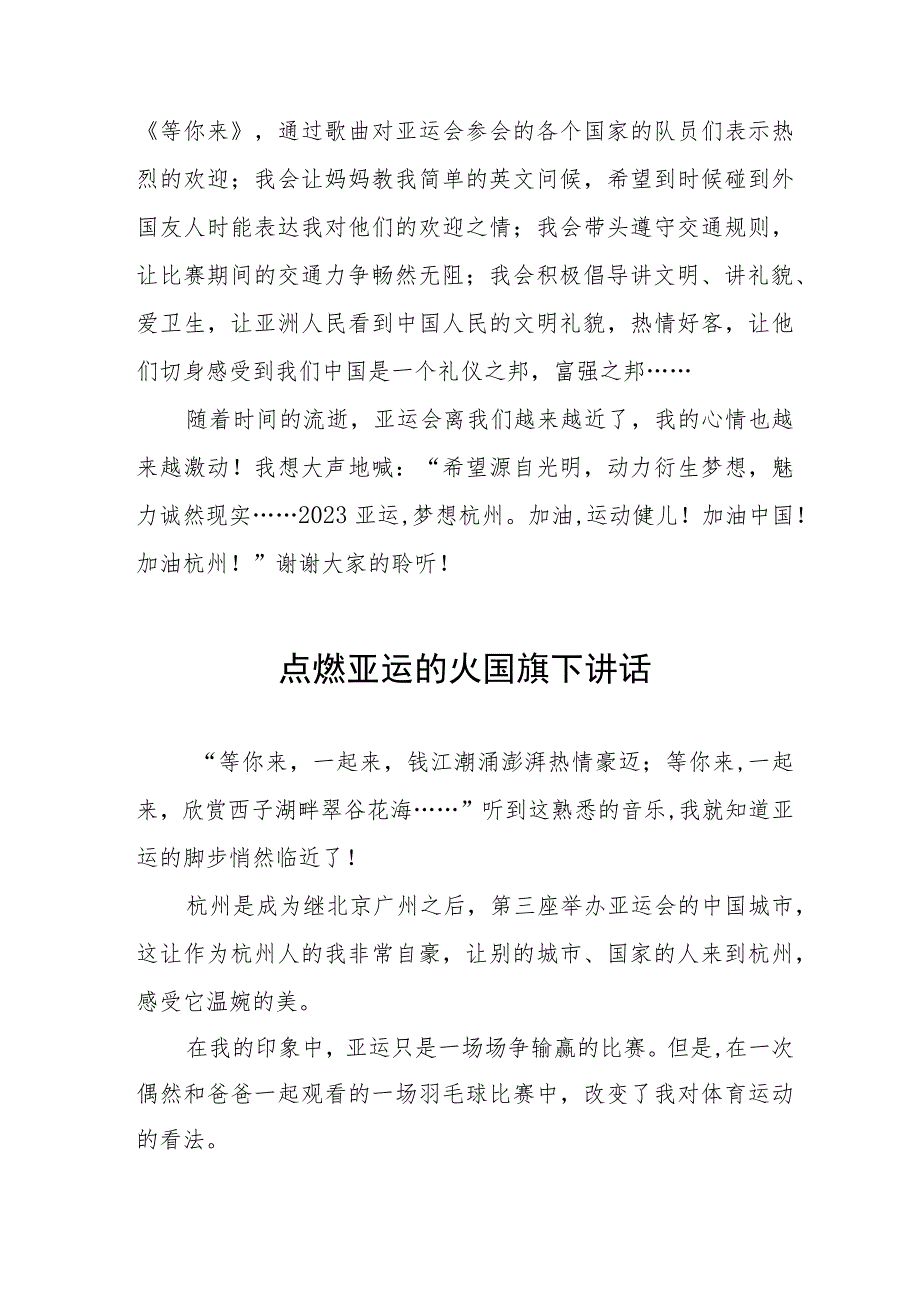 《等你来》，通过歌曲对亚运会参会的各个国家的队员们表示热烈的欢迎；我会让妈妈教我简单的英文问候，希望到时候碰到外国友人时能表达我对他们的欢迎之情；我会带头遵守交通规则，让比赛期间的交通力争畅然无阻；我会积极倡导讲文明、讲礼貌、爱卫生，让亚洲人民看到中国人民的文明礼貌，热情好客，让他们切身感受到我们中国是一个礼仪之邦，富强之邦……

随着时间的流逝，亚运会离我们越来越近了，我的心情也越来越激动！我想大声地喊：“希望源自光明，动力衍生梦想，魅力诚然现实……2023亚运,梦想杭州。加油,运动健儿！加油中国！加油杭州！”谢谢大家的聆听！

点燃亚运的火国旗下讲话

“等你来，一起来，钱江潮涌澎湃热情豪迈；等你来,一起来，欣赏西子湖畔翠谷花海……”听到这熟悉的音乐,我就知道亚运的脚步悄然临近了！

杭州是成为继北京广州之后，第三座举办亚运会的中国城市，这让作为杭州人的我非常自豪，让别的城市、国家的人来到杭州，感受它温婉的美。

在我的印象中，亚运只是一场场争输赢的比赛。但是,在一次偶然和爸爸一起观看的一场羽毛球比赛中，改变了我对体育运动的看法。